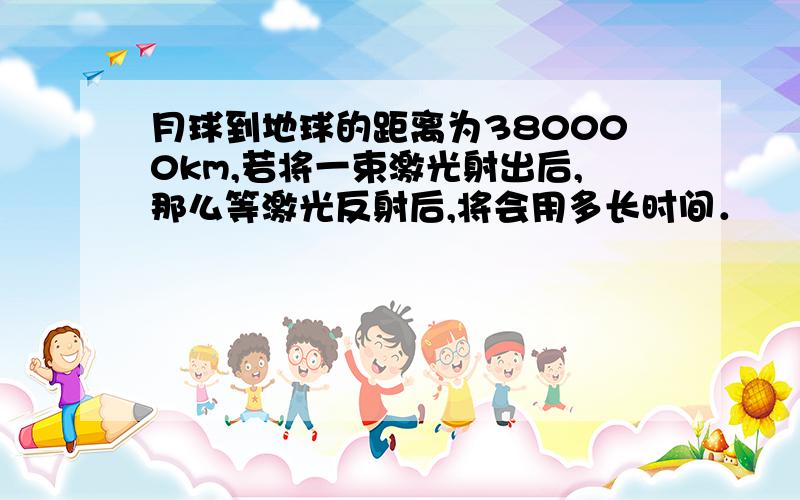 月球到地球的距离为380000km,若将一束激光射出后,那么等激光反射后,将会用多长时间.